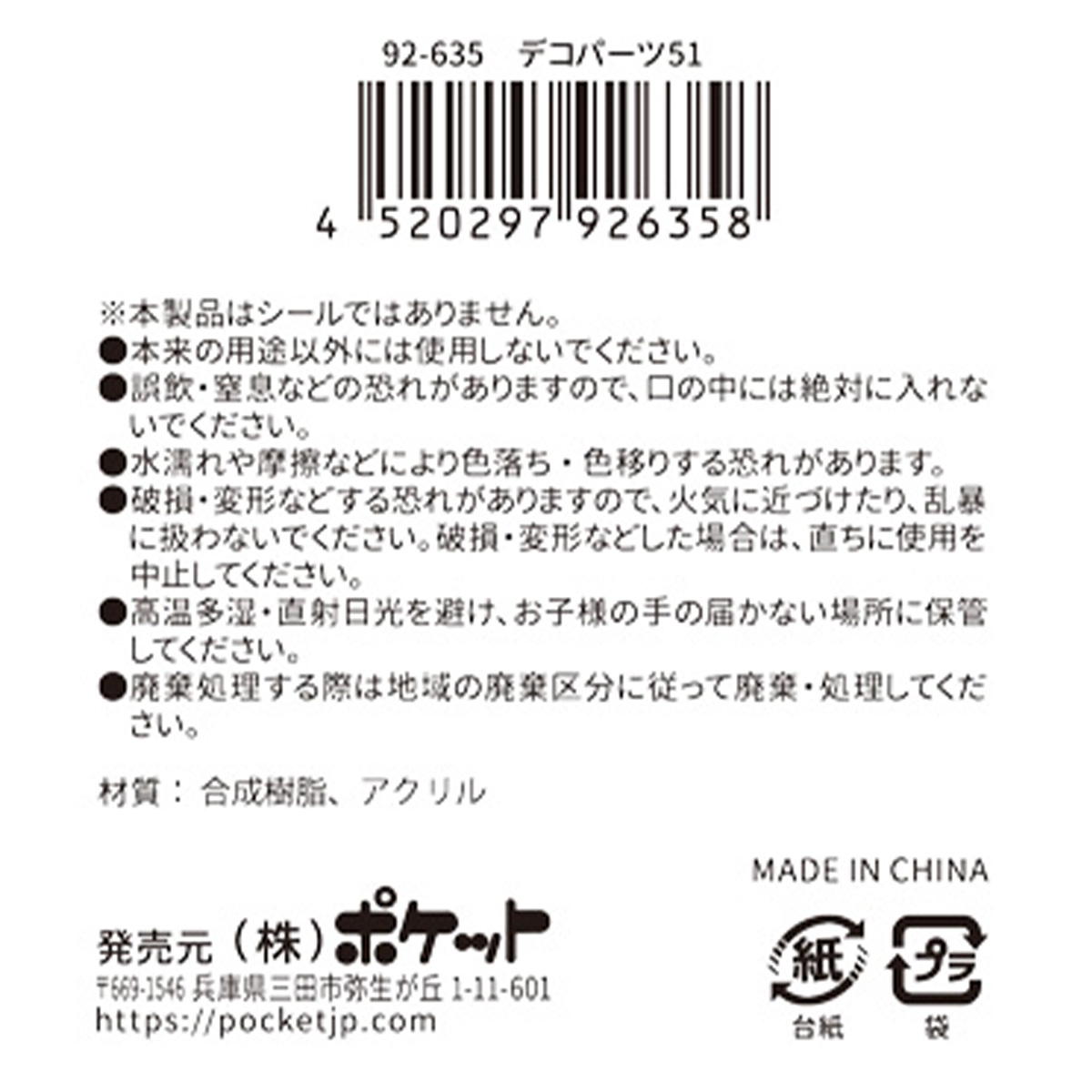 92-635　デコパーツ51

4 520297 926358

※本製品はシールではありません。
●本来の用途以外には使用しないでください。
●誤飲・窒息などの恐れがありますので、口の中には絶対に入れないでください。
●水濡れや摩擦などにより色落ち・色移りする恐れがあります。
●破損・変形などする恐れがありますので、火気に近づけたり、乱暴に扱わないでください。破損・変形などした場合は、直ちに使用を中止してください。
●高温多湿・直射日光を避け、お子様の手の届かない場所に保管してください。
●廃棄処理する際は地域の廃棄区分に従って廃棄・処理してください。

材質：合成樹脂、アクリル

MADE IN CHINA

発売元（株）ポケット
〒669-1546 兵庫県三田市弥生が丘 1-11-601
https://pocketjp.com

紙
台紙
プラ
袋